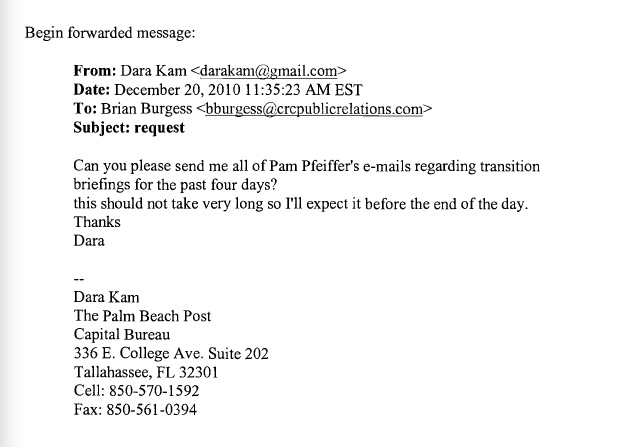 Begin forwarded message:

From: Dara Kam <darakam@gmail.com>
Date: December 20, 2010 11:35:23 AM EST
To: Brian Burgess <bburgess@crcpublicrelations.com>
Subject: request

Can you please send me all of Pam Pfeiffer's e-mails regarding transition briefings for the past four days?
this should not take very long so I'll expect it before the end of the day.
Thanks
Dara

--
Dara Kam
The Palm Beach Post
Capital Bureau
336 E. College Ave. Suite 202
Tallahassee, FL 32301
Cell: 850-570-1592
Fax: 850-561-0394